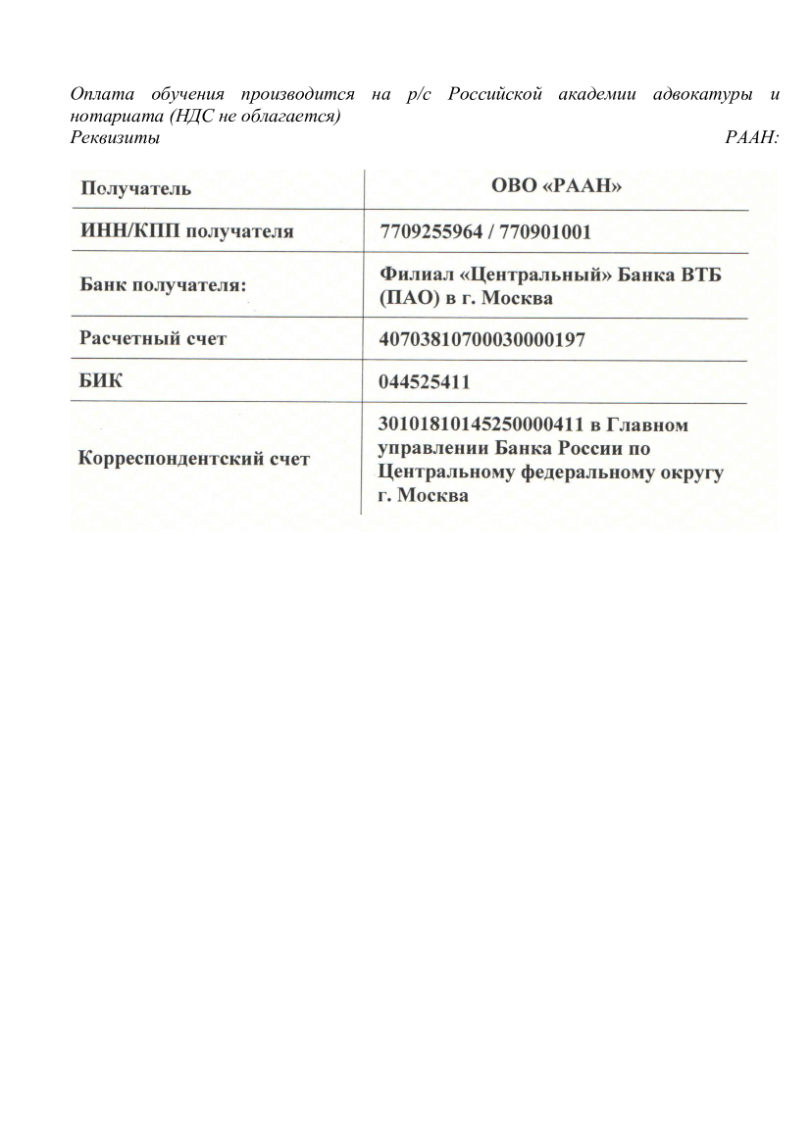 Оплата обучения производится на р/с Российской академии адвокатуры и нотариата (НДС не облагается)
Реквизиты РААН:

| Получатель | ОВО «РААН» |
|---|---|
| ИНН/КПП получателя | 7709255964 / 770901001 |
| Банк получателя: | Филиал «Центральный» Банка ВТБ (ПАО) в г. Москва |
| Расчетный счет | 40703810700030000197 |
| БИК | 044525411 |
| Корреспондентский счет | 30101810145250000411 в Главном управлении Банка России по Центральному федеральному округу г. Москва |